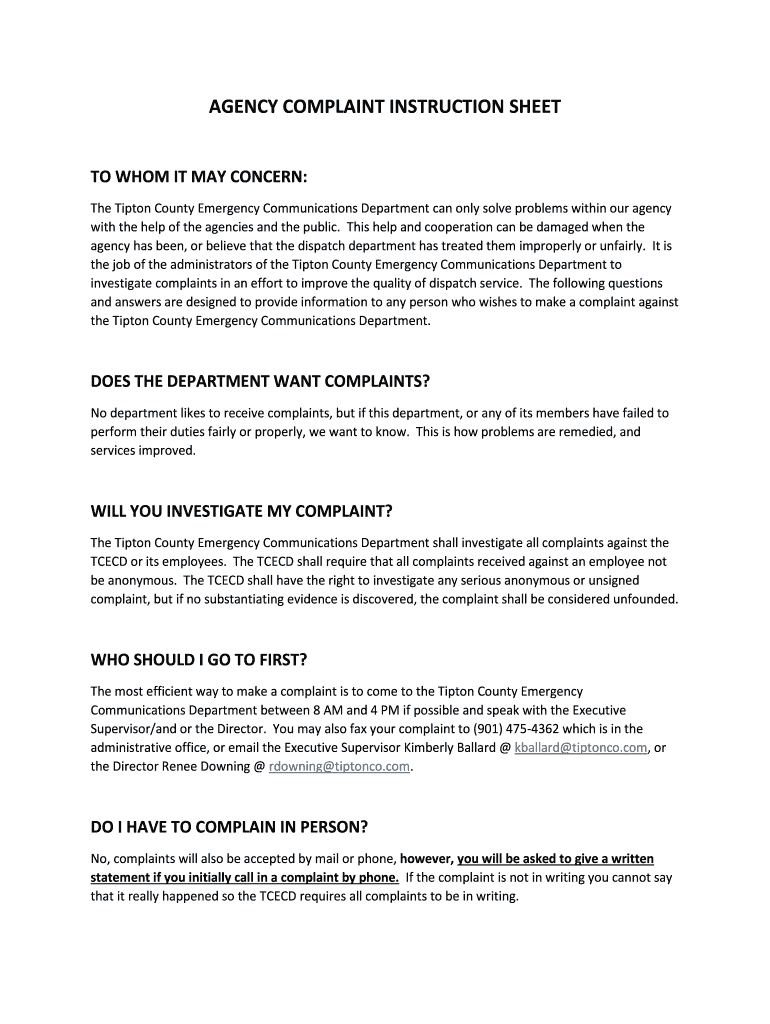 AGENCY COMPLAINT INSTRUCTION SHEET

TO WHOM IT MAY CONCERN:

The Tipton County Emergency Communications Department can only solve problems within our agency with the help of the agencies and the public. This help and cooperation can be damaged when the agency has been, or believe that the dispatch department has treated them improperly or unfairly. It is the job of the administrators of the Tipton County Emergency Communications Department to investigate complaints in an effort to improve the quality of dispatch service. The following questions and answers are designed to provide information to any person who wishes to make a complaint against the Tipton County Emergency Communications Department.

DOES THE DEPARTMENT WANT COMPLAINTS?

No department likes to receive complaints, but if this department, or any of its members have failed to perform their duties fairly or properly, we want to know. This is how problems are remedied, and services improved.

WILL YOU INVESTIGATE MY COMPLAINT?

The Tipton County Emergency Communications Department shall investigate all complaints against the TCECD or its employees. The TCECD shall require that all complaints received against an employee not be anonymous. The TCECD shall have the right to investigate any serious anonymous or unsigned complaint, but if no substantiating evidence is discovered, the complaint shall be considered unfounded.

WHO SHOULD I GO TO FIRST?

The most efficient way to make a complaint is to come to the Tipton County Emergency Communications Department between 8 AM and 4 PM if possible and speak with the Executive Supervisor/and or the Director. You may also fax your complaint to (901) 475-4362 which is in the administrative office, or email the Executive Supervisor Kimberly Ballard @ kballard@tiptonco.com, or the Director Renee Downing @ rdowning@tiptonco.com.

DO I HAVE TO COMPLAIN IN PERSON?

No, complaints will also be accepted by mail or phone, however, you will be asked to give a written statement if you initially call in a complaint by phone. If the complaint is not in writing you cannot say that it really happened so the TCECD requires all complaints to be in writing.